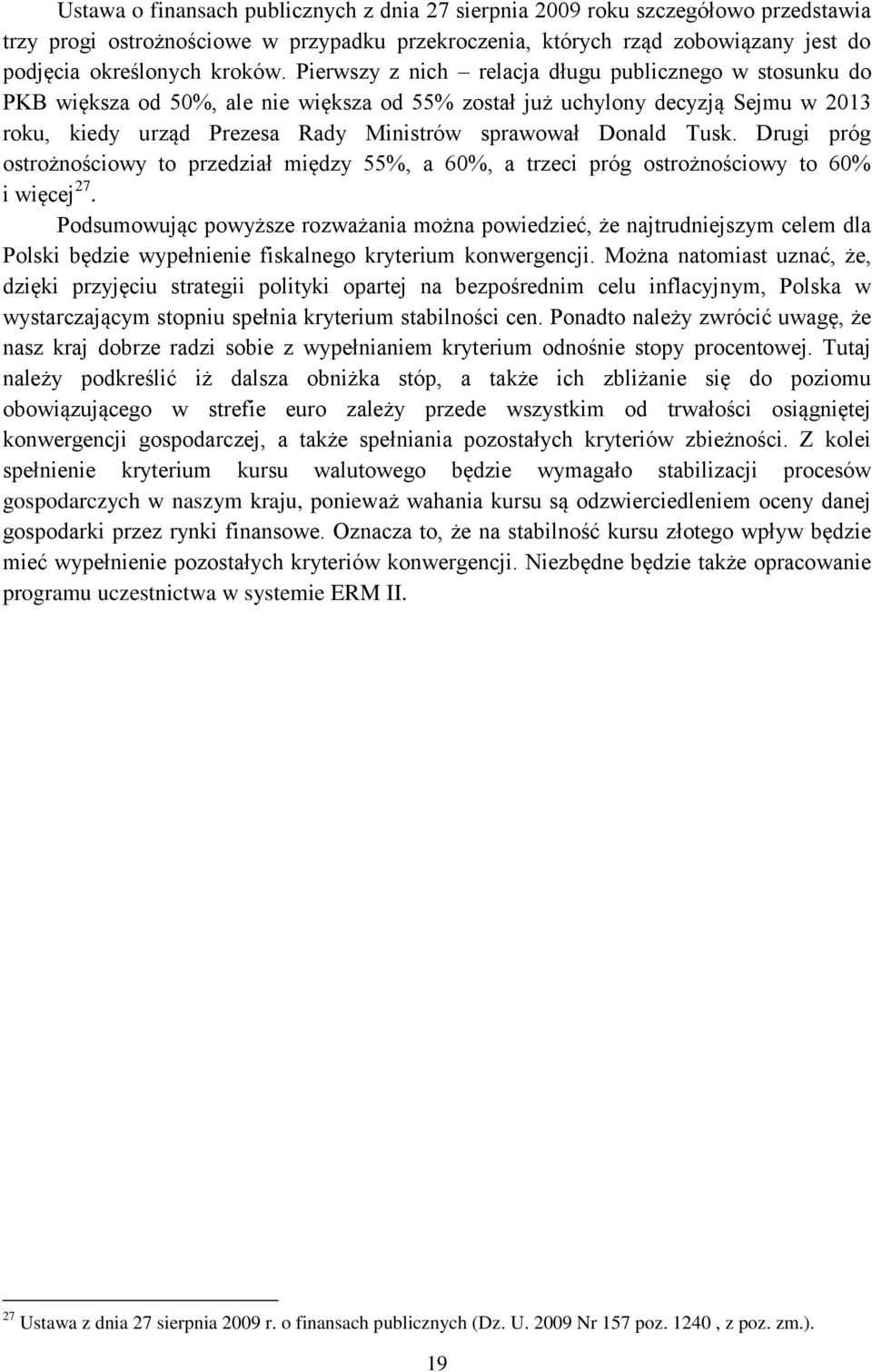 Ustawa o finansach publicznych z dnia 27 sierpnia 2009 roku szczegółowo przedstawia trzy progi ostrożnościowe w przypadku przekroczenia, których rząd zobowiązany jest do podjęcia określonych kroków. Pierwszy z nich – relacja długu publicznego w stosunku do PKB większa od 50%, ale nie większa od 55% został już uchylony decyzją Sejmu w 2013 roku, kiedy urząd Prezesa Rady Ministrów sprawował Donald Tusk. Drugi próg ostrożnościowy to przedział między 55%, a 60%, a trzeci próg ostrożnościowy to 60% i więcej$^{27}$.

Podsumowując powyższe rozważania można powiedzieć, że najtrudniejszym celem dla Polski będzie wypełnienie fiskalnego kryterium konwergencji. Można natomiast uznać, że, dzięki przyjęciu strategii polityki opartej na bezpośrednim celu inflacyjnym, Polska w wystarczającym stopniu spełnia kryterium stabilności cen. Ponadto należy zwrócić uwagę, że nasz kraj dobrze radzi sobie z wypełnianiem kryterium odnośnie stopy procentowej. Tutaj należy podkreślić iż dalsza obniżka stóp, a także ich zbliżanie się do poziomu obowiązującego w strefie euro zależy przede wszystkim od trwałości osiągniętej konwergencji gospodarczej, a także spełniania pozostałych kryteriów zbieżności. Z kolei spełnienie kryterium kursu walutowego będzie wymagało stabilizacji procesów gospodarczych w naszym kraju, ponieważ wahania kursu są odzwierciedleniem oceny danej gospodarki przez rynki finansowe. Oznacza to, że na stabilność kursu złotego wpływ będzie mieć wypełnienie pozostałych kryteriów konwergencji. Niezbędne będzie także opracowanie programu uczestnictwa w systemie ERM II.

$^{27}$ Ustawa z dnia 27 sierpnia 2009 r. o finansach publicznych (Dz. U. 2009 Nr 157 poz. 1240 , z poz. zm.).

19